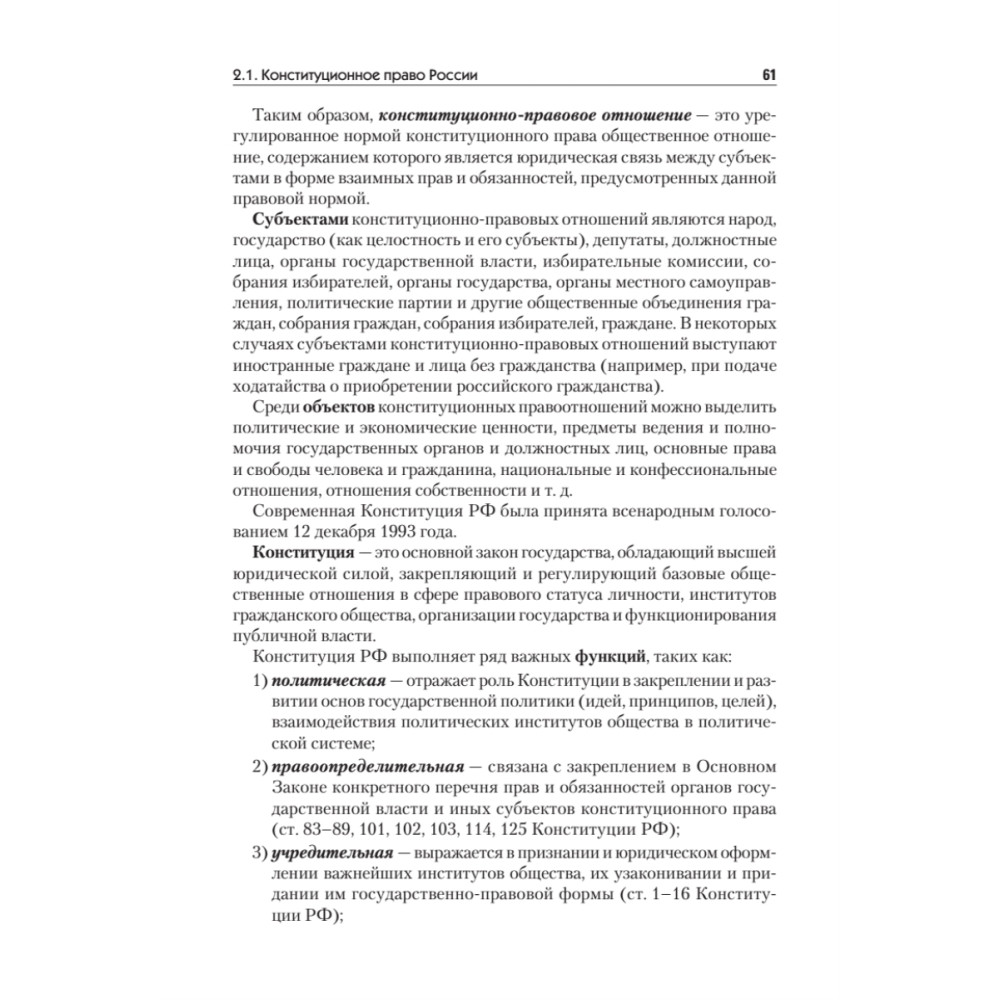 2.1. Конституционное право России 61

Таким образом, конституционно-правовое отношение — это урегулированное нормой конституционного права общественное отношение, содержанием которого является юридическая связь между субъектами в форме взаимных прав и обязанностей, предусмотренных данной правовой нормой.

Субъектами конституционно-правовых отношений являются народ, государство (как целостность и его субъекты), депутаты, должностные лица, органы государственной власти, избирательные комиссии, собрания избирателей, органы государства, органы местного самоуправления, политические партии и другие общественные объединения граждан, собрания граждан, собрания избирателей, граждане. В некоторых случаях субъектами конституционно-правовых отношений выступают иностранные граждане и лица без гражданства (например, при подаче ходатайства о приобретении российского гражданства).

Среди объектов конституционных правоотношений можно выделить политические и экономические ценности, предметы ведения и полномочия государственных органов и должностных лиц, основные права и свободы человека и гражданина, национальные и конфессиональные отношения, отношения собственности и т. д.

Современная Конституция РФ была принята всенародным голосованием 12 декабря 1993 года.

Конституция — это основной закон государства, обладающий высшей юридической силой, закрепляющий и регулирующий базовые общественные отношения в сфере правового статуса личности, институтов гражданского общества, организации государства и функционирования публичной власти.

Конституция РФ выполняет ряд важных функций, таких как:

1) политическая — отражает роль Конституции в закреплении и развитии основ государственной политики (идей, принципов, целей), взаимодействия политических институтов общества в политической системе;

2) правоопределительная — связана с закреплением в Основном Законе конкретного перечня прав и обязанностей органов государственной власти и иных субъектов конституционного права (ст. 83–89, 101, 102, 103, 114, 125 Конституции РФ);

3) учредительная — выражается в признании и юридическом оформлении важнейших институтов общества, их узаконивании и придании им государственно-правовой формы (ст. 1–16 Конституции РФ);